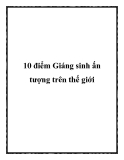 10 điểm Giáng sinh ấn tượng trên thế giới